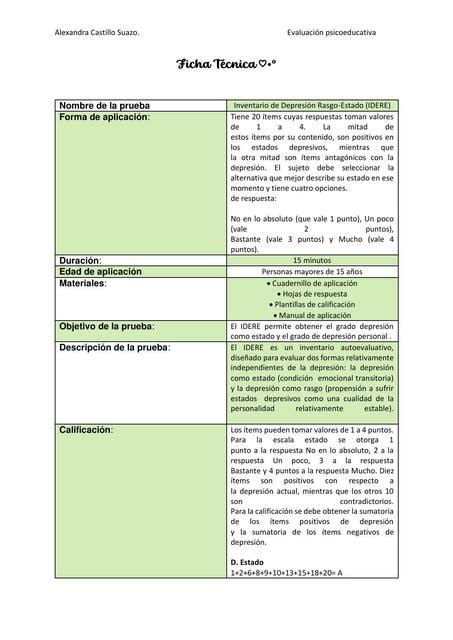 Alexandra Castillo Suazo. Evaluación psicoeducativa

Ficha Técnica ♡•°

| Nombre de la prueba | Inventario de Depresión Rasgo-Estado (IDERE) |
|---|---|
| Forma de aplicación: | Tiene 20 ítems cuyas respuestas toman valores de 1 a 4. La mitad de estos ítems por su contenido, son positivos en los estados depresivos, mientras que la otra mitad son ítems antagónicos con la depresión. El sujeto debe seleccionar la alternativa que mejor describe su estado en ese momento y tiene cuatro opciones. de respuesta: No en lo absoluto (que vale 1 punto), Un poco (vale 2 puntos), Bastante (vale 3 puntos) y Mucho (vale 4 puntos). |
| Duración: | 15 minutos |
| Edad de aplicación | Personas mayores de 15 años |
| Materiales: | • Cuadernillo de aplicación • Hojas de respuesta • Plantillas de calificación • Manual de aplicación |
| Objetivo de la prueba: | El IDERE permite obtener el grado depresión como estado y el grado de depresión personal . |
| Descripción de la prueba: | El IDERE es un inventario autoevaluativo, diseñado para evaluar dos formas relativamente independientes de la depresión: la depresión como estado (condición emocional transitoria) y la depresión como rasgo (propensión a sufrir estados depresivos como una cualidad de la personalidad relativamente estable). |
| Calificación: | Los ítems pueden tomar valores de 1 a 4 puntos. Para la escala estado se otorga 1 punto a la respuesta No en lo absoluto, 2 a la respuesta Un poco, 3 a la respuesta Bastante y 4 puntos a la respuesta Mucho. Diez ítems son positivos con respecto a la depresión actual, mientras que los otros 10 son contradictorios. Para la calificación se debe obtener la sumatoria de los ítems positivos de depresión y la sumatoria de los ítems negativos de depresión. **D. Estado** 1+2+6+8+9+10+13+15+18+20= A |